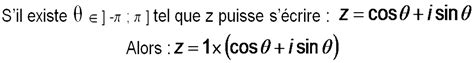 S'il existe $\theta \in ]-\pi ; \pi]$ tel que z puisse s'écrire : $z = \cos\theta + i\sin\theta$

Alors : $z = 1 \times (\cos\theta + i\sin\theta)$